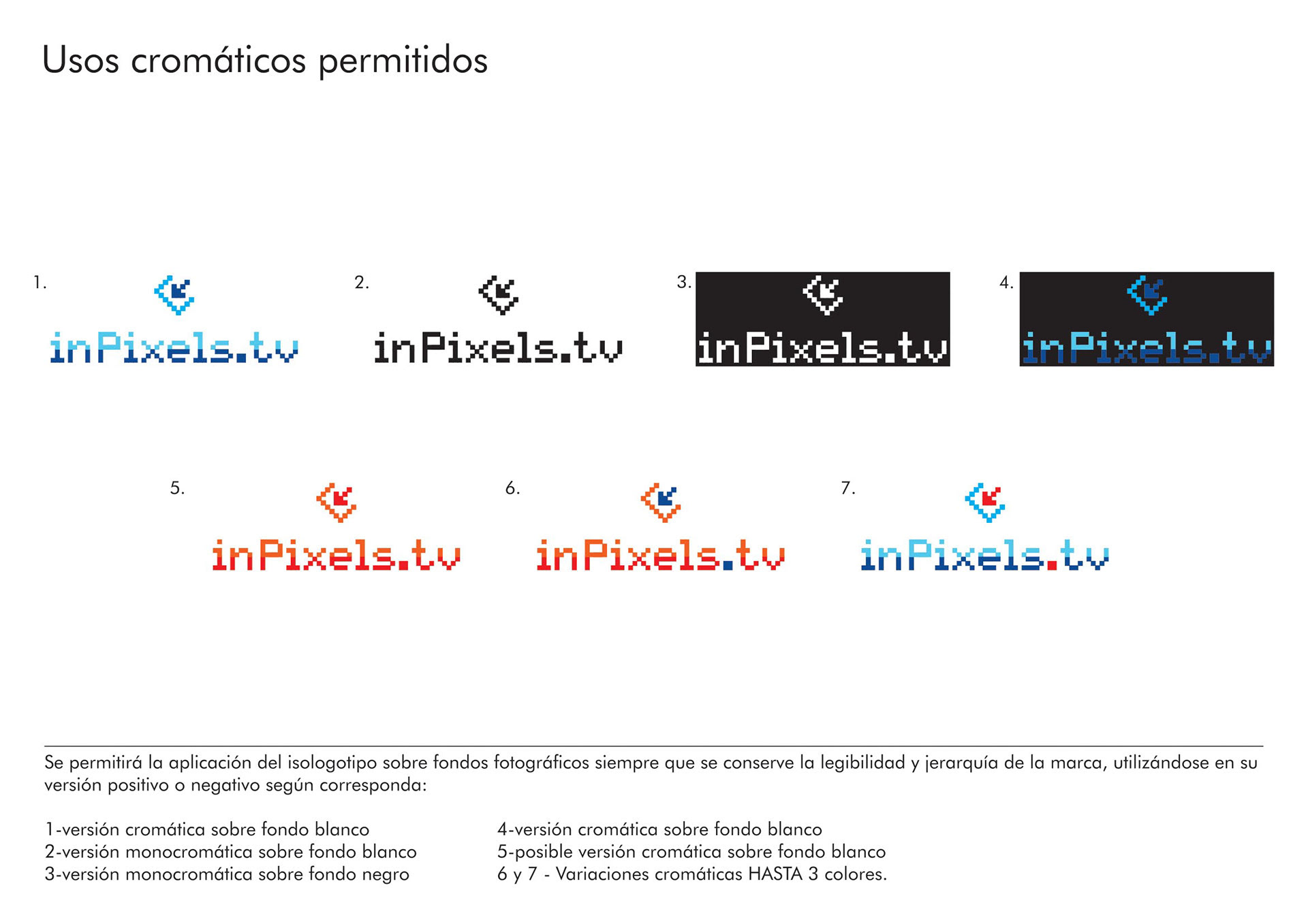 Usos cromáticos permitidos

1.
inPixels.tv

2.
inPixels.tv

3.
inPixels.tv

4.
inPixels.tv

5.
inPixels.tv

6.
inPixels.tv

7.
inPixels.tv

Se permitirá la aplicación del isologotipo sobre fondos fotográficos siempre que se conserve la legibilidad y jerarquía de la marca, utilizándose en su versión positivo o negativo según corresponda:

1-versión cromática sobre fondo blanco
2-versión monocromática sobre fondo blanco
3-versión monocromática sobre fondo negro

4-versión cromática sobre fondo blanco
5-posible versión cromática sobre fondo blanco
6 y 7 - Variaciones cromáticas HASTA 3 colores.